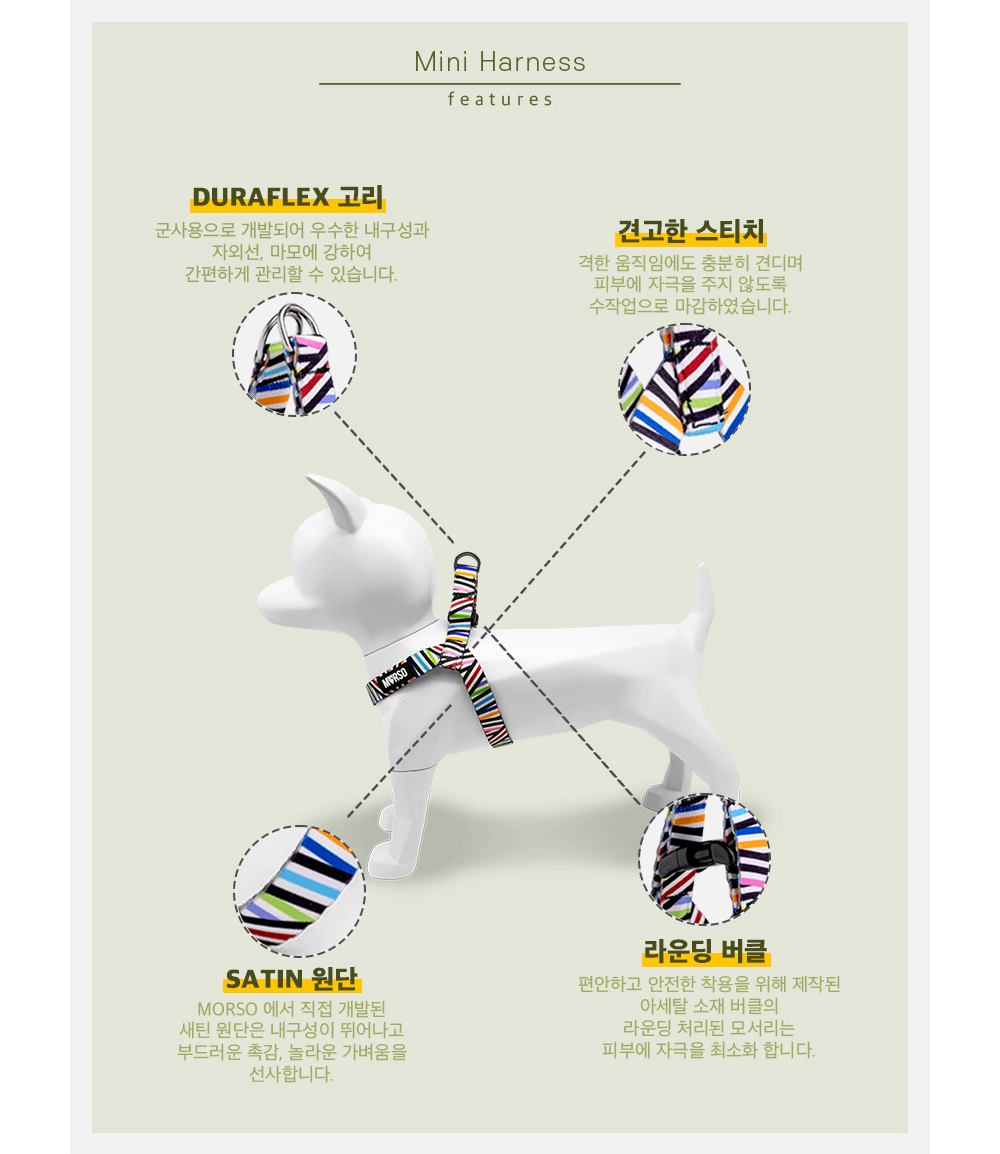 Mini Harness
features

DURAFLEX 고리
군사용으로 개발되어 우수한 내구성과 자외선, 마모에 강하여 간편하게 관리할 수 있습니다.

견고한 스티치
격한 움직임에도 충분히 견디며 피부에 자극을 주지 않도록 수작업으로 마감하였습니다.

MORSO

SATIN 원단
MORSO 에서 직접 개발된 새틴 원단은 내구성이 뛰어나고 부드러운 촉감, 놀라운 가벼움을 선사합니다.

라운딩 버클
편안하고 안전한 착용을 위해 제작된 아세탈 소재 버클의 라운딩 처리된 모서리는 피부에 자극을 최소화 합니다.